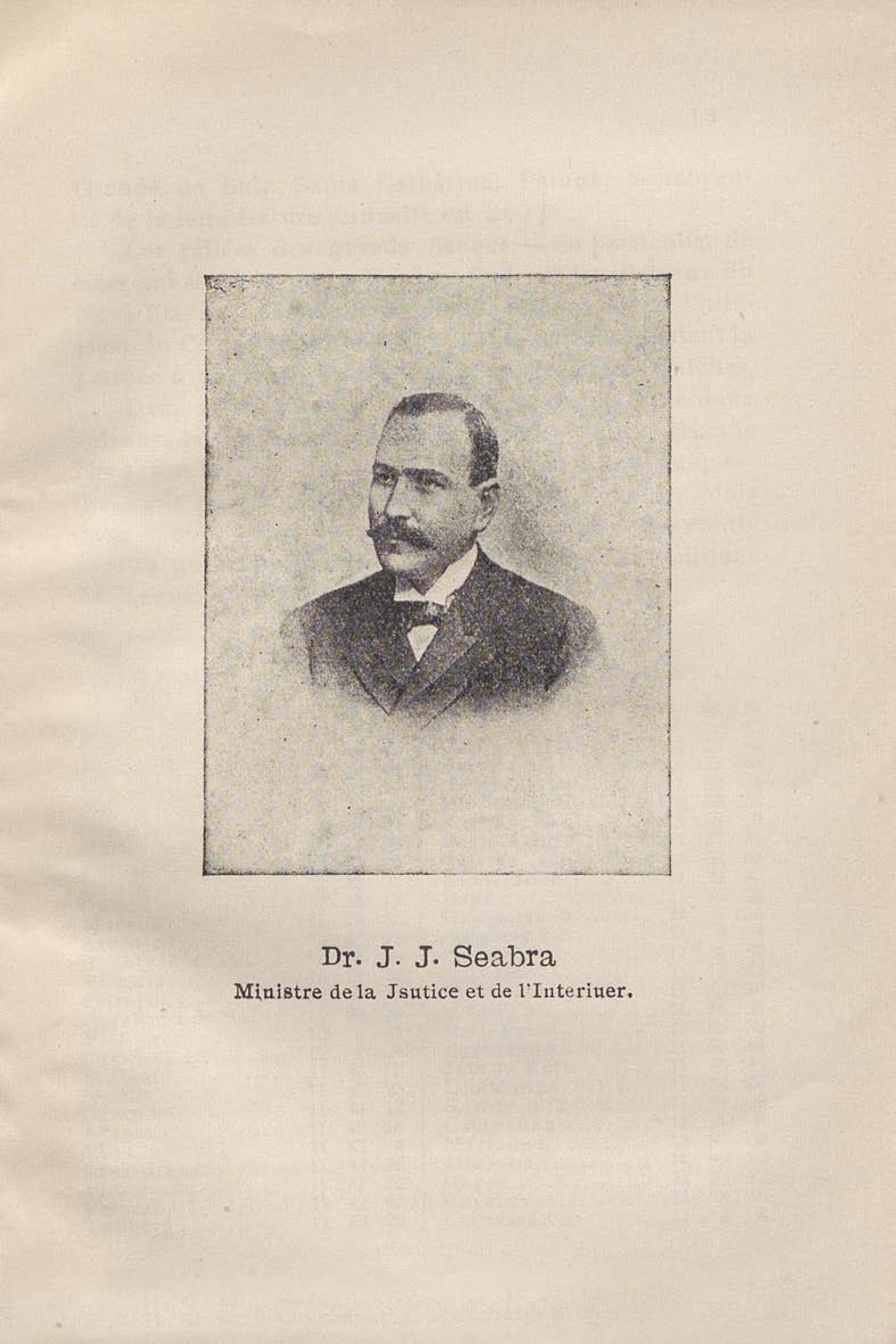 Dr. J. J. Seabra
Ministre de la Jsutice et de l'Interiuer.